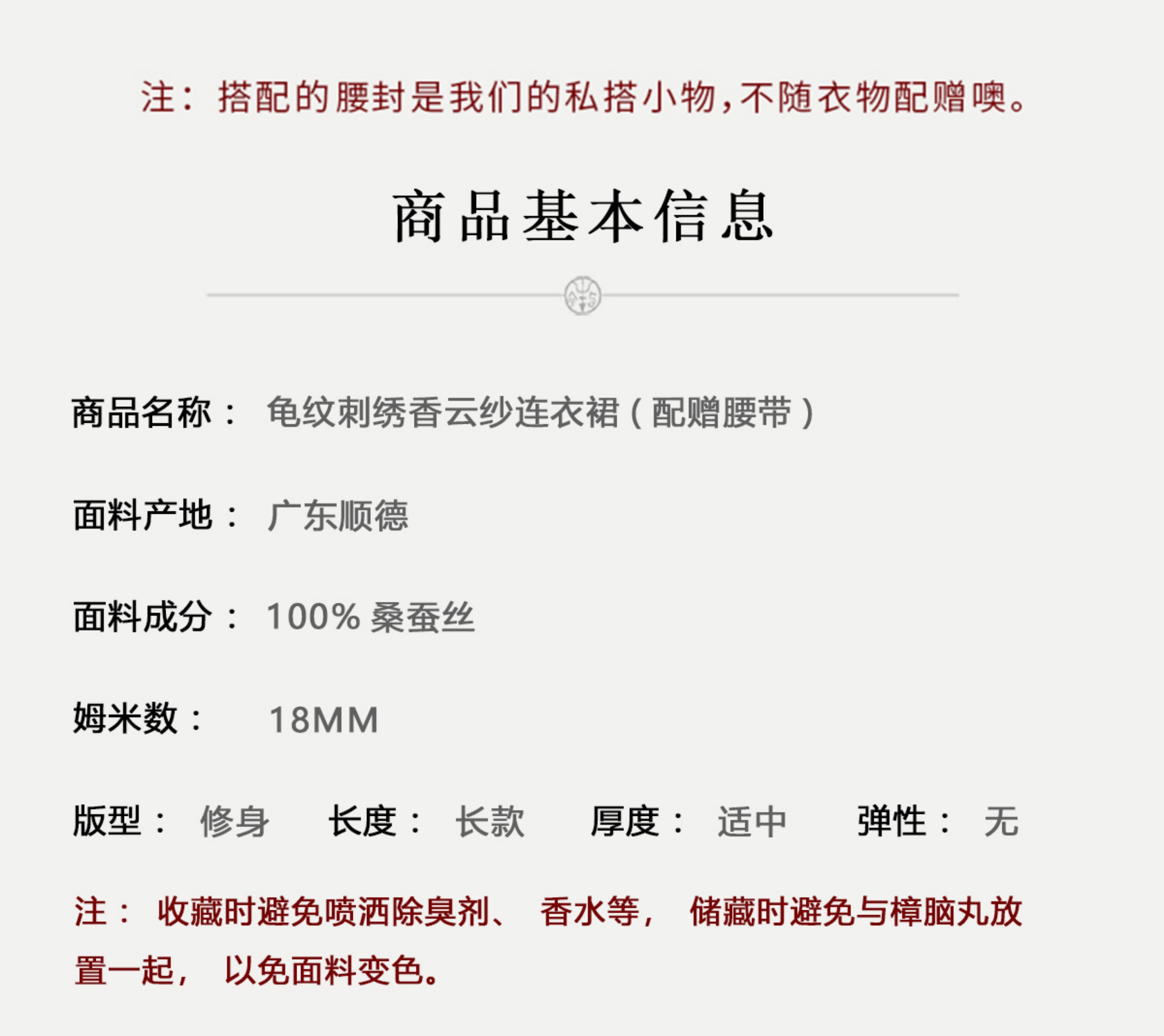 注：搭配的腰封是我们的私搭小物，不随衣物配赠噢。

商品基本信息

商品名称： 龟纹刺绣香云纱连衣裙（配赠腰带）

面料产地： 广东顺德

面料成分： 100% 桑蚕丝

姆米数： 18MM

版型： 修身 长度： 长款 厚度： 适中 弹性： 无

注： 收藏时避免喷洒除臭剂、 香水等， 储藏时避免与樟脑丸放置一起， 以免面料变色。